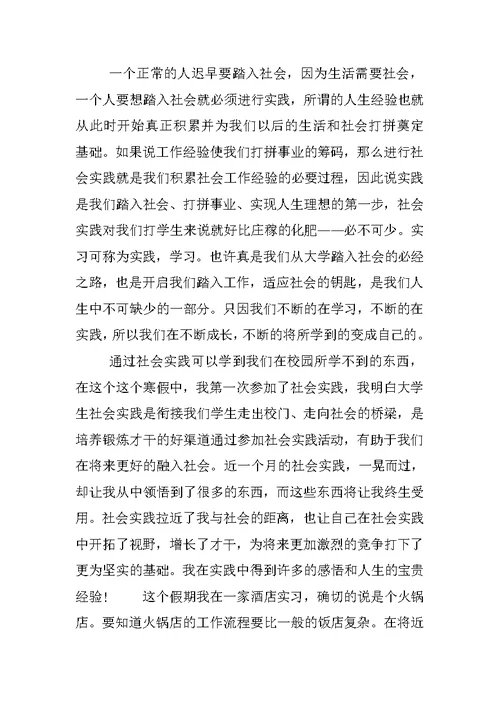 一个正常的人迟早要踏入社会，因为生活需要社会，一个人要想踏入社会就必须进行实践，所谓的人生经验也就从此时开始真正积累并为我们以后的生活和社会打拼奠定基础。如果说工作经验使我们打拼事业的筹码，那么进行社会实践就是我们积累社会工作经验的必要过程，因此说实践是我们踏入社会、打拼事业、实现人生理想的第一步，社会实践对我们打学生来说就好比庄稼的化肥——必不可少。实习可称为实践，学习。也许真是我们从大学踏入社会的必经之路，也是开启我们踏入工作，适应社会的钥匙，是我们人生中不可缺少的一部分。只因我们不断的在学习，不断的在实践，所以我们在不断成长，不断的将所学到的变成自己的。

通过社会实践可以学到我们在校园所学不到的东西，在这个这个寒假中，我第一次参加了社会实践，我明白大学生社会实践是衔接我们学生走出校门、走向社会的桥梁，是培养锻炼才干的好渠道通过参加社会实践活动，有助于我们在将来更好的融入社会。近一个月的社会实践，一晃而过，却让我从中领悟到了很多的东西，而这些东西将让我终生受用。社会实践拉近了我与社会的距离，也让自己在社会实践中开拓了视野，增长了才干，为将来更加激烈的竞争打下了更为坚实的基础。我在实践中得到许多的感悟和人生的宝贵经验！　这个假期我在一家酒店实习，确切的说是个火锅店。要知道火锅店的工作流程要比一般的饭店复杂。在将近